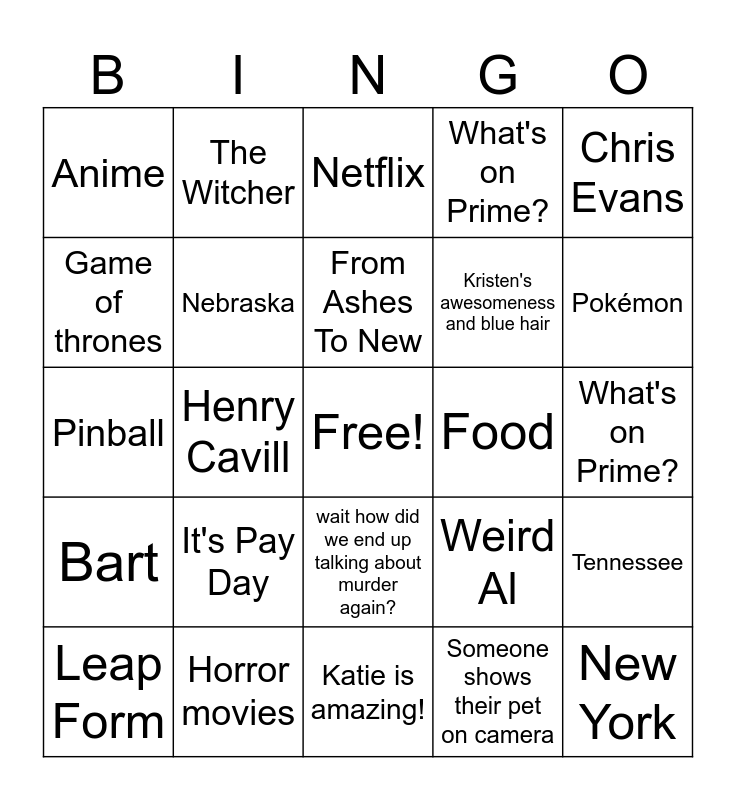 | B | I | N | G | O |
|---|---|---|---|---|
| Anime | The Witcher | Netflix | What's on Prime? | Chris Evans |
| Game of thrones | Nebraska | From Ashes To New | Kristen's awesomeness and blue hair | Pokémon |
| Pinball | Henry Cavill | Free! | Food | What's on Prime? |
| Bart | It's Pay Day | wait how did we end up talking about murder again? | Weird Al | Tennessee |
| Leap Form | Horror movies | Katie is amazing! | Someone shows their pet on camera | New York |